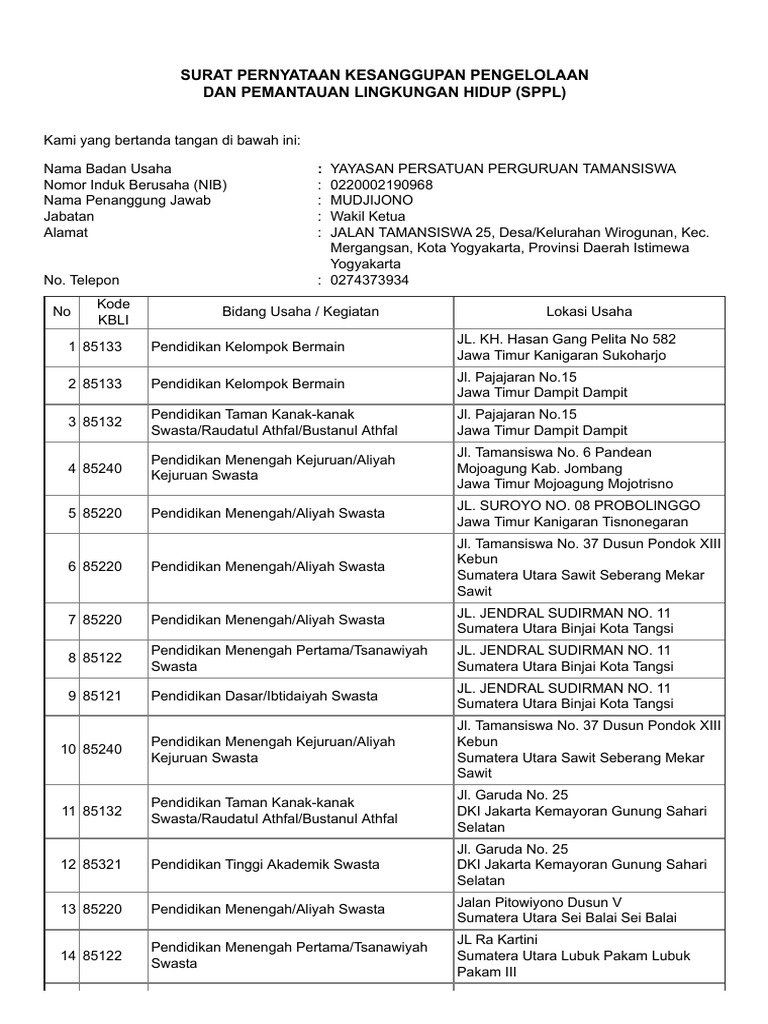 SURAT PERNYATAAN KESANGGUPAN PENGELOLAAN
DAN PEMANTAUAN LINGKUNGAN HIDUP (SPPL)

Kami yang bertanda tangan di bawah ini:

Nama Badan Usaha : YAYASAN PERSATUAN PERGURUAN TAMANSISWA
Nomor Induk Berusaha (NIB) : 0220002190968
Nama Penanggung Jawab : MUDJIJONO
Jabatan : Wakil Ketua
Alamat : JALAN TAMANSISWA 25, Desa/Kelurahan Wirogunan, Kec. Mergangsan, Kota Yogyakarta, Provinsi Daerah Istimewa Yogyakarta
No. Telepon : 0274373934

| No | Kode KBLI | Bidang Usaha / Kegiatan | Lokasi Usaha |
|---|---|---|---|
| 1 | 85133 | Pendidikan Kelompok Bermain | JL. KH. Hasan Gang Pelita No 582 Jawa Timur Kanigaran Sukoharjo |
| 2 | 85133 | Pendidikan Kelompok Bermain | Jl. Pajajaran No.15 Jawa Timur Dampit Dampit |
| 3 | 85132 | Pendidikan Taman Kanak-kanak Swasta/Raudatul Athfal/Bustanul Athfal | Jl. Pajajaran No.15 Jawa Timur Dampit Dampit |
| 4 | 85240 | Pendidikan Menengah Kejuruan/Aliyah Kejuruan Swasta | Jl. Tamansiswa No. 6 Pandean Mojoagung Kab. Jombang Jawa Timur Mojoagung Mojotrisno |
| 5 | 85220 | Pendidikan Menengah/Aliyah Swasta | JL. SUROYO NO. 08 PROBOLINGGO Jawa Timur Kanigaran Tisnonegaran |
| 6 | 85220 | Pendidikan Menengah/Aliyah Swasta | Jl. Tamansiswa No. 37 Dusun Pondok XIII Kebun Sumatera Utara Sawit Seberang Mekar Sawit |
| 7 | 85220 | Pendidikan Menengah/Aliyah Swasta | JL. JENDRAL SUDIRMAN NO. 11 Sumatera Utara Binjai Kota Tangsi |
| 8 | 85122 | Pendidikan Menengah Pertama/Tsanawiyah Swasta | JL. JENDRAL SUDIRMAN NO. 11 Sumatera Utara Binjai Kota Tangsi |
| 9 | 85121 | Pendidikan Dasar/Ibtidaiyah Swasta | JL. JENDRAL SUDIRMAN NO. 11 Sumatera Utara Binjai Kota Tangsi |
| 10 | 85240 | Pendidikan Menengah Kejuruan/Aliyah Kejuruan Swasta | Jl. Tamansiswa No. 37 Dusun Pondok XIII Kebun Sumatera Utara Sawit Seberang Mekar Sawit |
| 11 | 85132 | Pendidikan Taman Kanak-kanak Swasta/Raudatul Athfal/Bustanul Athfal | Jl. Garuda No. 25 DKI Jakarta Kemayoran Gunung Sahari Selatan |
| 12 | 85321 | Pendidikan Tinggi Akademik Swasta | Jl. Garuda No. 25 DKI Jakarta Kemayoran Gunung Sahari Selatan |
| 13 | 85220 | Pendidikan Menengah/Aliyah Swasta | Jalan Pitowiyono Dusun V Sumatera Utara Sei Balai Sei Balai |
| 14 | 85122 | Pendidikan Menengah Pertama/Tsanawiyah Swasta | JL Ra Kartini Sumatera Utara Lubuk Pakam Lubuk Pakam III |